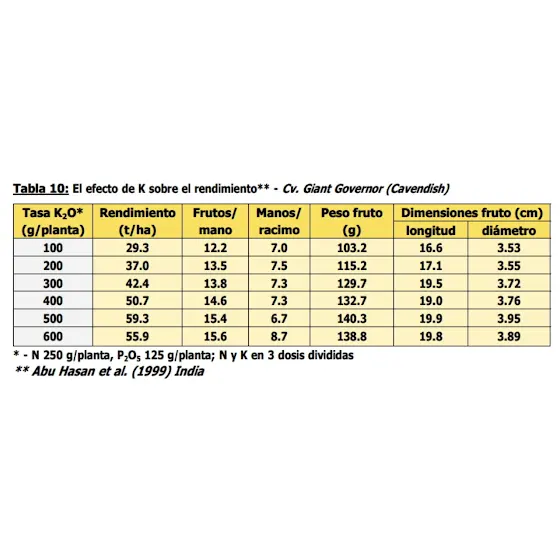 Tabla 10: El efecto de K sobre el rendimiento** - Cv. Giant Governor (Cavendish)

| Tasa $K_2O$* (g/planta) | Rendimiento (t/ha) | Frutos/ mano | Manos/ racimo | Peso fruto (g) | Dimensiones fruto (cm) longitud | Dimensiones fruto (cm) diámetro |
|---|---|---|---|---|---|---|
| 100 | 29.3 | 12.2 | 7.0 | 103.2 | 16.6 | 3.53 |
| 200 | 37.0 | 13.5 | 7.5 | 115.2 | 17.1 | 3.55 |
| 300 | 42.4 | 13.8 | 7.3 | 129.7 | 19.5 | 3.72 |
| 400 | 50.7 | 14.6 | 7.3 | 132.7 | 19.0 | 3.76 |
| 500 | 59.3 | 15.4 | 6.7 | 140.3 | 19.9 | 3.95 |
| 600 | 55.9 | 15.6 | 8.7 | 138.8 | 19.8 | 3.89 |

* - N 250 g/planta, $P_2O_5$ 125 g/planta; N y K en 3 dosis divididas
** Abu Hasan et al. (1999) India